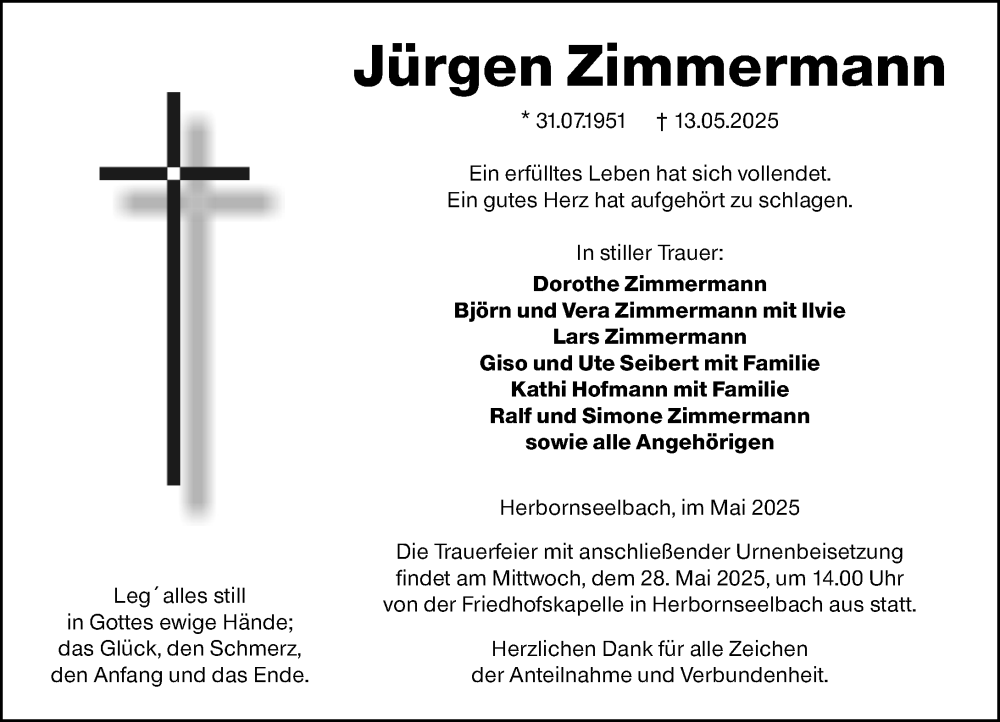 Jürgen Zimmermann

* 31.07.1951 † 13.05.2025

Ein erfülltes Leben hat sich vollendet.
Ein gutes Herz hat aufgehört zu schlagen.

In stiller Trauer:
Dorothe Zimmermann
Björn und Vera Zimmermann mit Ilvie
Lars Zimmermann
Giso und Ute Seibert mit Familie
Kathi Hofmann mit Familie
Ralf und Simone Zimmermann
sowie alle Angehörigen

Herbornseelbach, im Mai 2025

Die Trauerfeier mit anschließender Urnenbeisetzung findet am Mittwoch, dem 28. Mai 2025, um 14.00 Uhr von der Friedhofskapelle in Herbornseelbach aus statt.

Herzlichen Dank für alle Zeichen der Anteilnahme und Verbundenheit.

Leg´ alles still
in Gottes ewige Hände;
das Glück, den Schmerz,
den Anfang und das Ende.